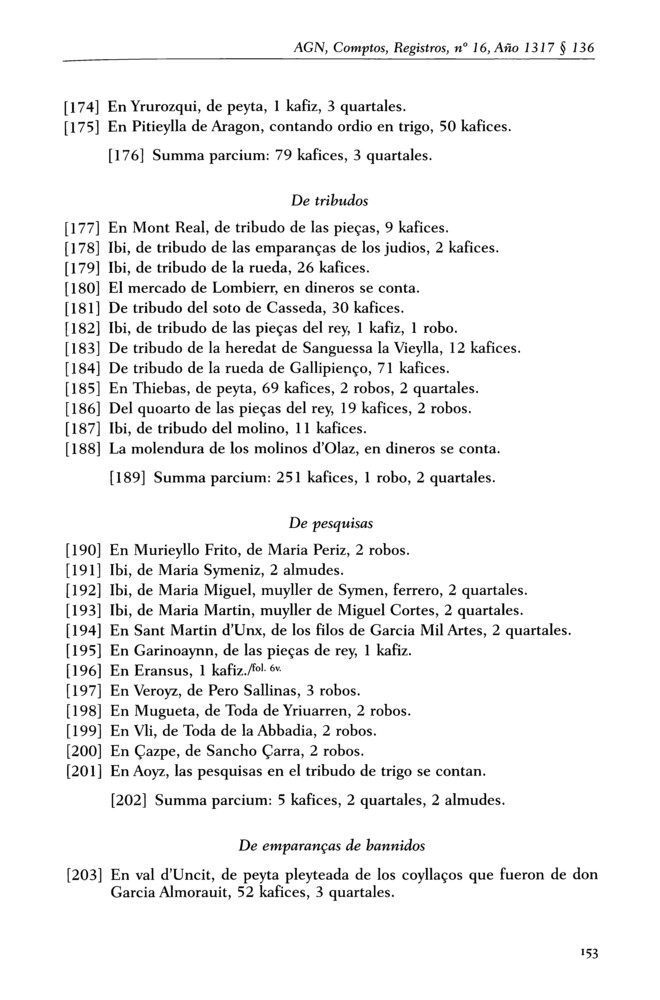 AGN, Comptos, Registros, nº 16, Año 1317 § 136

[174] En Yrurozqui, de peyta, 1 kafiz, 3 quartales.
[175] En Pitieylla de Aragon, contando ordio en trigo, 50 kafices.

[176] Summa parcium: 79 kafices, 3 quartales.

De tribudos

[177] En Mont Real, de tribudo de las pieças, 9 kafices.
[178] Ibi, de tribudo de las emparanças de los judios, 2 kafices.
[179] Ibi, de tribudo de la rueda, 26 kafices.
[180] El mercado de Lombierr, en dineros se conta.
[181] De tribudo del soto de Casseda, 30 kafices.
[182] Ibi, de tribudo de las pieças del rey, 1 kafiz, 1 robo.
[183] De tribudo de la heredat de Sanguessa la Vieylla, 12 kafices.
[184] De tribudo de la rueda de Gallipienço, 71 kafices.
[185] En Thiebas, de peyta, 69 kafices, 2 robos, 2 quartales.
[186] Del quoarto de las pieças del rey, 19 kafices, 2 robos.
[187] Ibi, de tribudo del molino, 11 kafices.
[188] La molendura de los molinos d'Olaz, en dineros se conta.

[189] Summa parcium: 251 kafices, 1 robo, 2 quartales.

De pesquisas

[190] En Murieyllo Frito, de Maria Periz, 2 robos.
[191] Ibi, de Maria Symeniz, 2 almudes.
[192] Ibi, de Maria Miguel, muyller de Symen, ferrero, 2 quartales.
[193] Ibi, de Maria Martin, muyller de Miguel Cortes, 2 quartales.
[194] En Sant Martin d'Unx, de los filos de Garcia Mil Artes, 2 quartales.
[195] En Garinoaynn, de las pieças de rey, 1 kafiz.
[196] En Eransus, 1 kafiz./fol. 6v.
[197] En Veroyz, de Pero Sallinas, 3 robos.
[198] En Mugueta, de Toda de Yriuarren, 2 robos.
[199] En Vli, de Toda de la Abbadia, 2 robos.
[200] En Çazpe, de Sancho Çarra, 2 robos.
[201] En Aoyz, las pesquisas en el tribudo de trigo se contan.

[202] Summa parcium: 5 kafices, 2 quartales, 2 almudes.

De emparanças de bannidos

[203] En val d'Uncit, de peyta pleyteada de los coyllaços que fueron de don Garcia Almorauit, 52 kafices, 3 quartales.

153